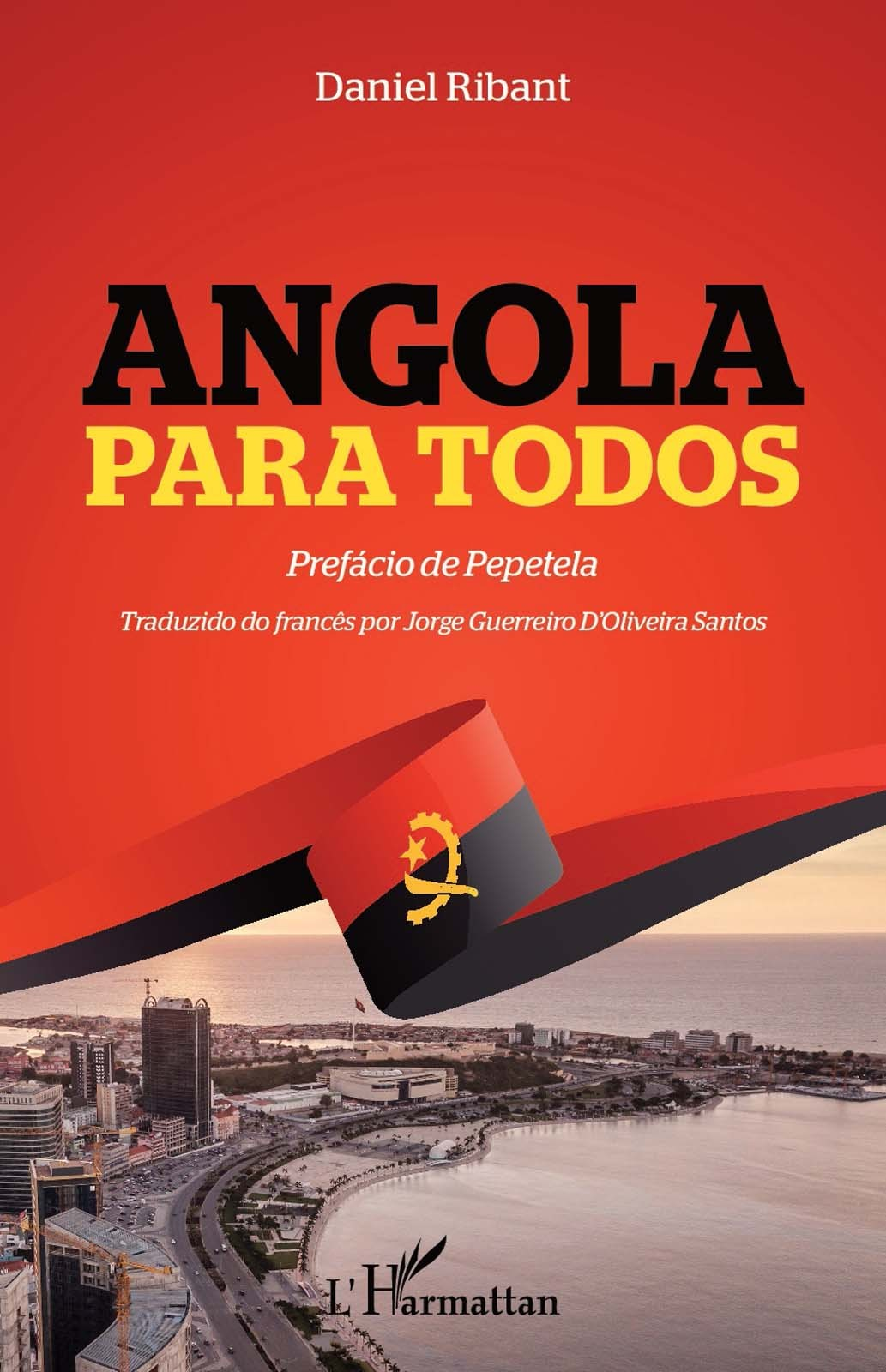 Daniel Ribant

ANGOLA
PARA TODOS

Prefácio de Pepetela

Traduzido do francês por Jorge Guerreiro D'Oliveira Santos

L'Harmattan